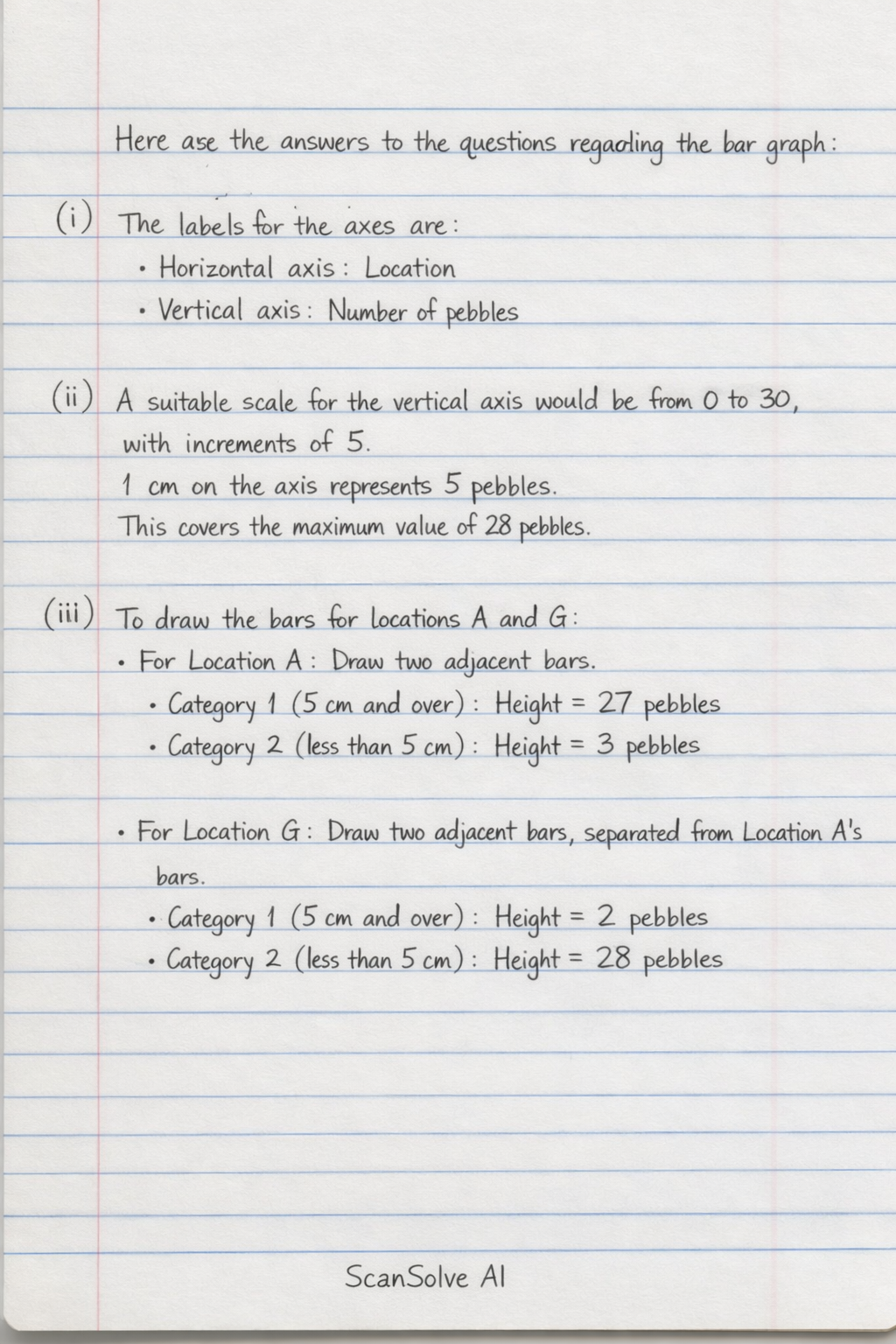 Here ase the answers to the questions regaoling the bar graph:

(i) The labels for the axes are:

• Horizontal axis: Location
• Vertical axis: Number of pebbles

(ii) A suitable scale for the vertical axis would be from 0 to 30, with increments of 5.

1 cm on the axis represents 5 pebbles.

This covers the maximum value of 28 pebbles.

(iii) To draw the bars for locations A and G:

• For Location A: Draw two adjacent bars.
• Category 1 (5 cm and over): Height = 27 pebbles
• Category 2 (less than 5 cm): Height = 3 pebbles

• For Location G: Draw two adjacent bars, separated from Location A's bars.
• Category 1 (5 cm and over): Height = 2 pebbles
• Category 2 (less than 5 cm): Height = 28 pebbles

ScanSolve AI